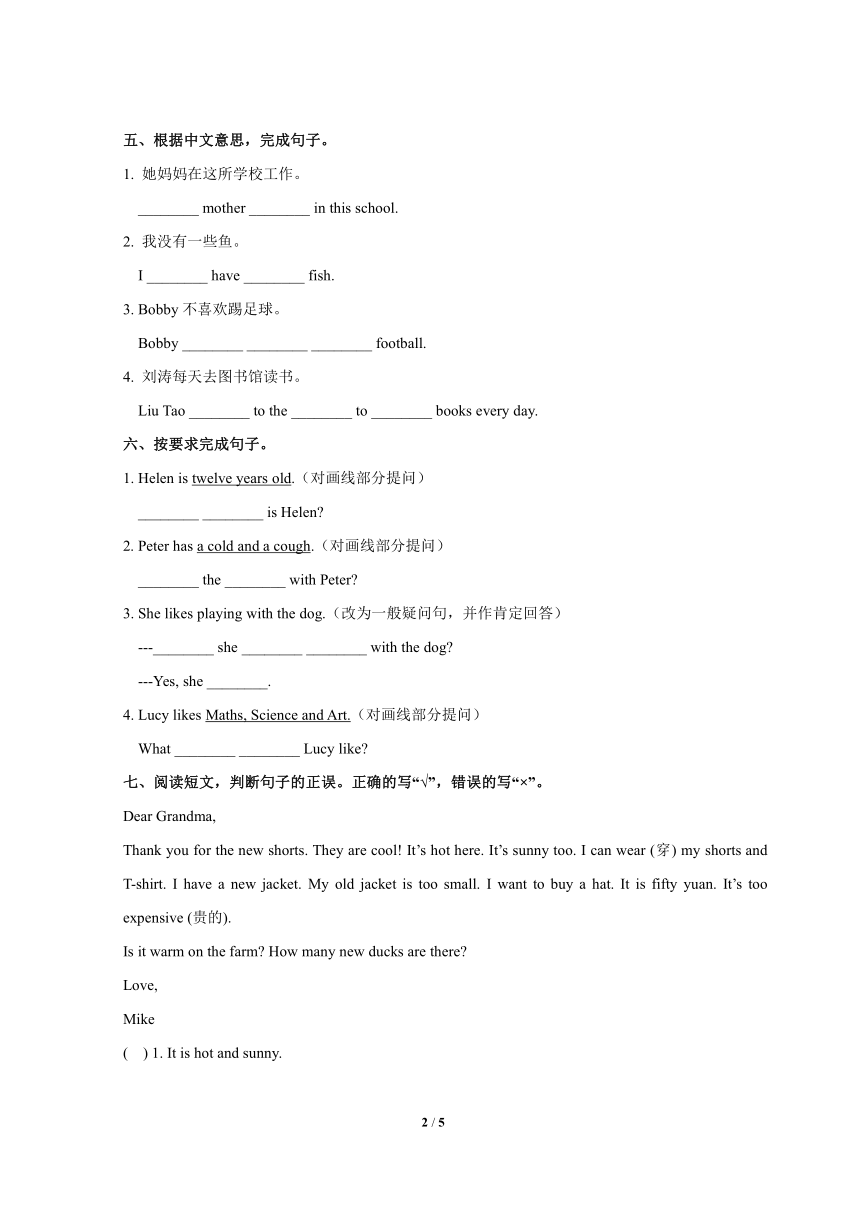 五、根据中文意思，完成句子。

1. 她妈妈在这所学校工作。

________ mother ________ in this school.

2. 我没有一些鱼。

I ________ have ________ fish.

3. Bobby 不喜欢踢足球。

Bobby ________ ________ ________ football.

4. 刘涛每天去图书馆读书。

Liu Tao ________ to the ________ to ________ books every day.

六、按要求完成句子。

1. Helen is twelve years old.（对画线部分提问）

________ ________ is Helen?

2. Peter has a cold and a cough.（对画线部分提问）

________ the ________ with Peter?

3. She likes playing with the dog.（改为一般疑问句，并作肯定回答）

---________ she ________ ________ with the dog?

---Yes, she ________.

4. Lucy likes Maths, Science and Art.（对画线部分提问）

What ________ ________ Lucy like?

七、阅读短文，判断句子的正误。正确的写“√”，错误的写“×”。

Dear Grandma,

Thank you for the new shorts. They are cool! It’s hot here. It’s sunny too. I can wear (穿) my shorts and T-shirt. I have a new jacket. My old jacket is too small. I want to buy a hat. It is fifty yuan. It’s too expensive (贵的).

Is it warm on the farm? How many new ducks are there?

Love,

Mike

(    ) 1. It is hot and sunny.

2 / 5